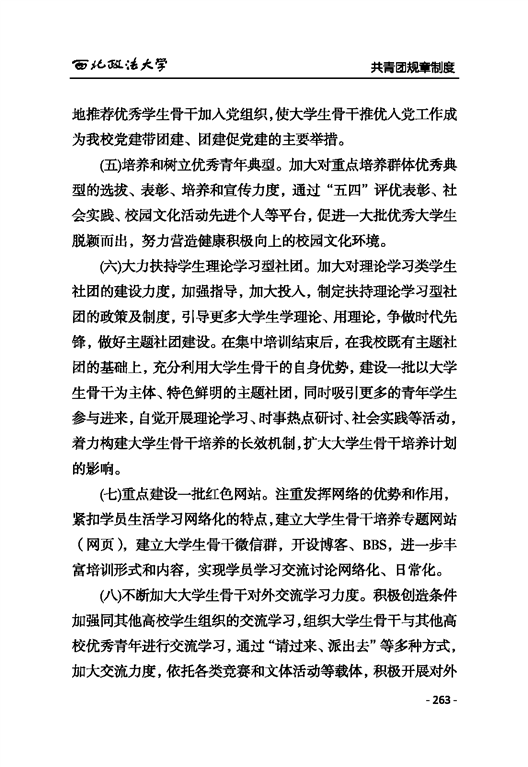 西北政法大学

共青团规章制度

地推荐优秀学生骨干加入党组织，使大学生骨干推优入党工作成为我校党建带团建、团建促党建的主要举措。

(五)培养和树立优秀青年典型。加大对重点培养群体优秀典型的选拔、表彰、培养和宣传力度，通过“五四”评优表彰、社会实践、校园文化活动先进个人等平台，促进一大批优秀大学生脱颖而出，努力营造健康积极向上的校园文化环境。

(六)大力扶持学生理论学习型社团。加大对理论学习类学生社团的建设力度，加强指导，加大投入，制定扶持理论学习型社团的政策及制度，引导更多大学生学理论、用理论，争做时代先锋，做好主题社团建设。在集中培训结束后，在我校既有主题社团的基础上，充分利用大学生骨干的自身优势，建设一批以大学生骨干为主体、特色鲜明的主题社团，同时吸引更多的青年学生参与进来，自觉开展理论学习、时事热点研讨、社会实践等活动，着力构建大学生骨干培养的长效机制，扩大大学生骨干培养计划的影响。

(七)重点建设一批红色网站。注重发挥网络的优势和作用，紧扣学员生活学习网络化的特点，建立大学生骨干培养专题网站（网页），建立大学生骨干微信群，开设博客、BBS，进一步丰富培训形式和内容，实现学员学习交流讨论网络化、日常化。

(八)不断加大大学生骨干对外交流学习力度。积极创造条件加强同其他高校学生组织的交流学习，组织大学生骨干与其他高校优秀青年进行交流学习，通过“请过来、派出去”等多种方式，加大交流力度，依托各类竞赛和文体活动等载体，积极开展对外

- 263 -